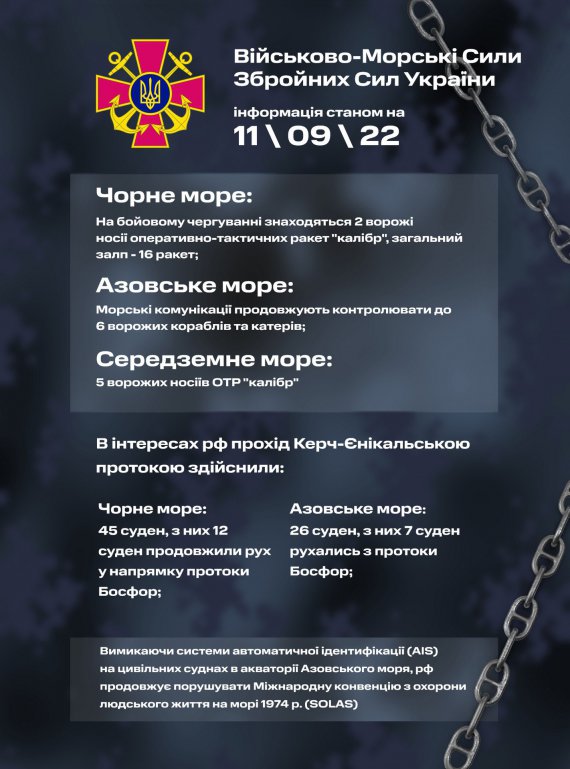 Військово-Морські Сили Збройних Сил України

інформація станом на

11 \ 09 \ 22

Чорне море:

На бойовому чергуванні знаходяться 2 ворожі носії оперативно-тактичних ракет "калібр", загальний залп - 16 ракет;

Азовське море:

Морські комунікації продовжують контролювати до 6 ворожих кораблів та катерів;

Середземне море:

5 ворожих носіїв ОТР "калібр"

В інтересах рф прохід Керч-Єнікальською протокою здійснили:

Чорне море:
45 суден, з них 12 суден продовжили рух у напрямку протоки Босфор;

Азовське море:
26 суден, з них 7 суден рухались з протоки Босфор;

Вимикаючи системи автоматичної ідентифікації (AIS) на цивільних суднах в акваторії Азовського моря, рф продовжує порушувати Міжнародну конвенцію з охорони людського життя на морі 1974 р. (SOLAS)